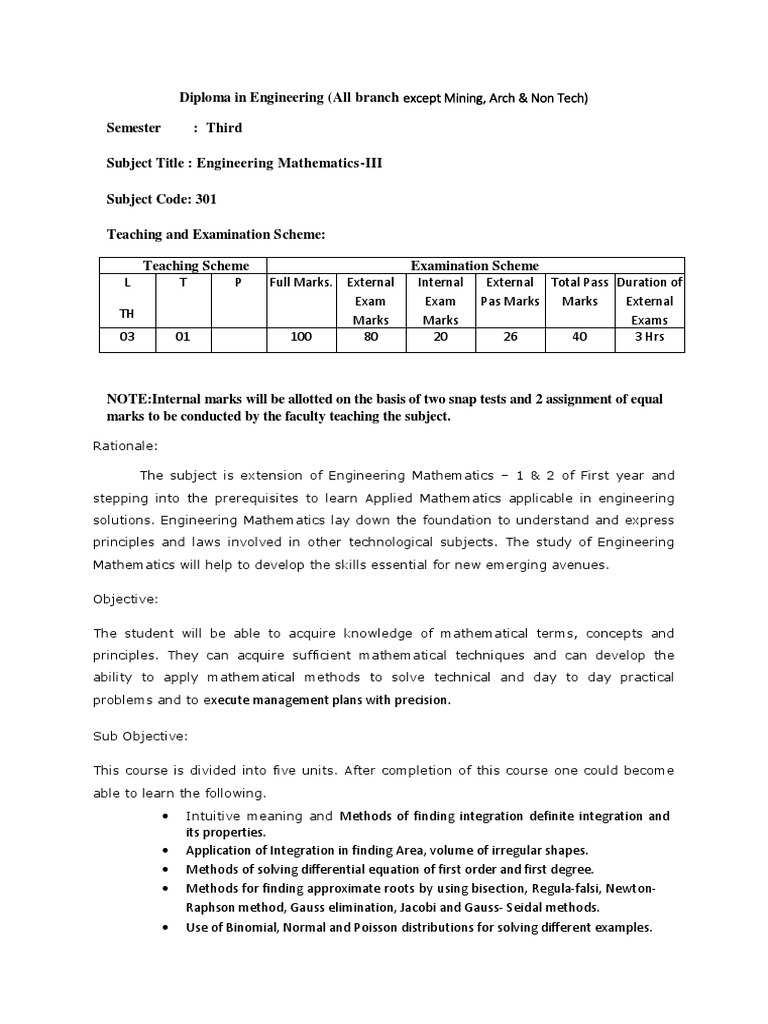 Diploma in Engineering (All branch except Mining, Arch & Non Tech)

Semester : Third

Subject Title : Engineering Mathematics-III

Subject Code: 301

Teaching and Examination Scheme:

| Teaching Scheme | | | Examination Scheme | | | | | |
|---|---|---|---|---|---|---|---|---|
| L TH | T | P | Full Marks. | External Exam Marks | Internal Exam Marks | External Pas Marks | Total Pass Marks | Duration of External Exams |
| 03 | 01 | | 100 | 80 | 20 | 26 | 40 | 3 Hrs |

NOTE:Internal marks will be allotted on the basis of two snap tests and 2 assignment of equal marks to be conducted by the faculty teaching the subject.

Rationale:

The subject is extension of Engineering Mathematics – 1 & 2 of First year and stepping into the prerequisites to learn Applied Mathematics applicable in engineering solutions. Engineering Mathematics lay down the foundation to understand and express principles and laws involved in other technological subjects. The study of Engineering Mathematics will help to develop the skills essential for new emerging avenues.

Objective:

The student will be able to acquire knowledge of mathematical terms, concepts and principles. They can acquire sufficient mathematical techniques and can develop the ability to apply mathematical methods to solve technical and day to day practical problems and to execute management plans with precision.

Sub Objective:

This course is divided into five units. After completion of this course one could become able to learn the following.

• Intuitive meaning and Methods of finding integration definite integration and its properties.
• Application of Integration in finding Area, volume of irregular shapes.
• Methods of solving differential equation of first order and first degree.
• Methods for finding approximate roots by using bisection, Regula-falsi, Newton-Raphson method, Gauss elimination, Jacobi and Gauss- Seidal methods.
• Use of Binomial, Normal and Poisson distributions for solving different examples.